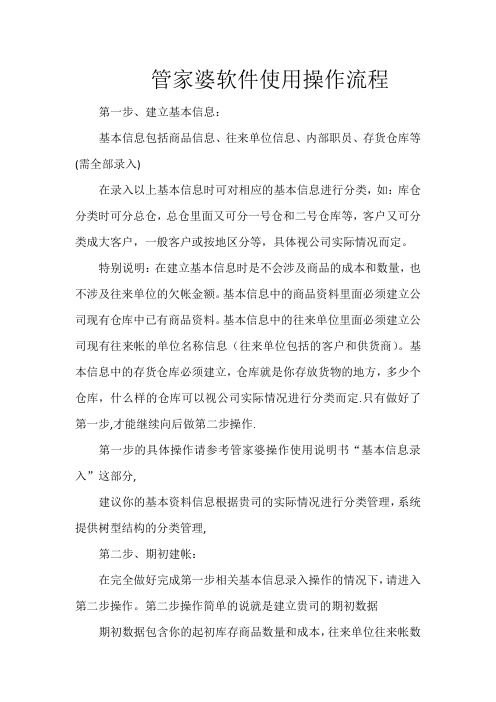 管家婆软件使用操作流程

第一步、建立基本信息：

基本信息包括商品信息、往来单位信息、内部职员、存货仓库等(需全部录入)

在录入以上基本信息时可对相应的基本信息进行分类，如：库仓分类时可分总仓，总仓里面又可分一号仓和二号仓库等，客户又可分类成大客户，一般客户或按地区分等，具体视公司实际情况而定。

特别说明：在建立基本信息时是不会涉及商品的成本和数量，也不涉及往来单位的欠帐金额。基本信息中的商品资料里面必须建立公司现有仓库中已有商品资料。基本信息中的往来单位里面必须建立公司现有往来帐的单位名称信息（往来单位包括的客户和供货商）。基本信息中的存货仓库必须建立，仓库就是你存放货物的地方，多少个仓库，什么样的仓库可以视公司实际情况进行分类而定.只有做好了第一步,才能继续向后做第二步操作.

第一步的具体操作请参考管家婆操作使用说明书“基本信息录入”这部分,

建议你的基本资料信息根据贵司的实际情况进行分类管理，系统提供树型结构的分类管理,

第二步、期初建帐：

在完全做好完成第一步相关基本信息录入操作的情况下，请进入第二步操作。第二步操作简单的说就是建立贵司的期初数据

期初数据包含你的起初库存商品数量和成本，往来单位往来帐数